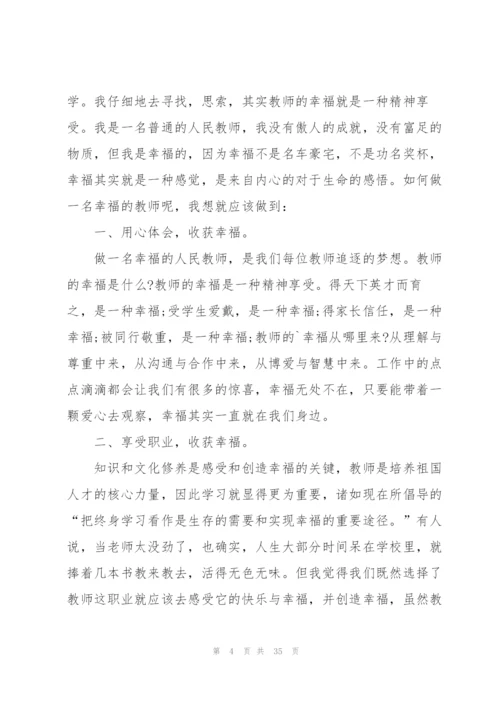 学。我仔细地去寻找，思索，其实教师的幸福就是一种精神享受。我是一名普通的人民教师，我没有傲人的成就，没有富足的物质，但我是幸福的，因为幸福不是名车豪宅，不是功名奖杯，幸福其实就是一种感觉，是来自内心的对于生命的感悟。如何做一名幸福的教师呢，我想就应该做到：

一、用心体会，收获幸福。

做一名幸福的人民教师，是我们每位教师追逐的梦想。教师的幸福是什么?教师的幸福是一种精神享受。得天下英才而育之，是一种幸福;受学生爱戴，是一种幸福;得家长信任，是一种幸福;被同行敬重，是一种幸福;教师的`幸福从哪里来?从理解与尊重中来，从沟通与合作中来，从博爱与智慧中来。工作中的点点滴滴都会让我们有很多的惊喜，幸福无处不在，只要能带着一颗爱心去观察，幸福其实一直就在我们身边。

二、享受职业，收获幸福。

知识和文化修养是感受和创造幸福的关键，教师是培养祖国人才的核心力量，因此学习就显得更为重要，诸如现在所倡导的“把终身学习看作是生存的需要和实现幸福的重要途径。”有人说，当老师太没劲了，也确实，人生大部分时间呆在学校里，就捧着几本书教来教去，活得无色无味。但我觉得我们既然选择了教师这职业就应该去感受它的快乐与幸福，并创造幸福，虽然教

第 4 页 共 35 页